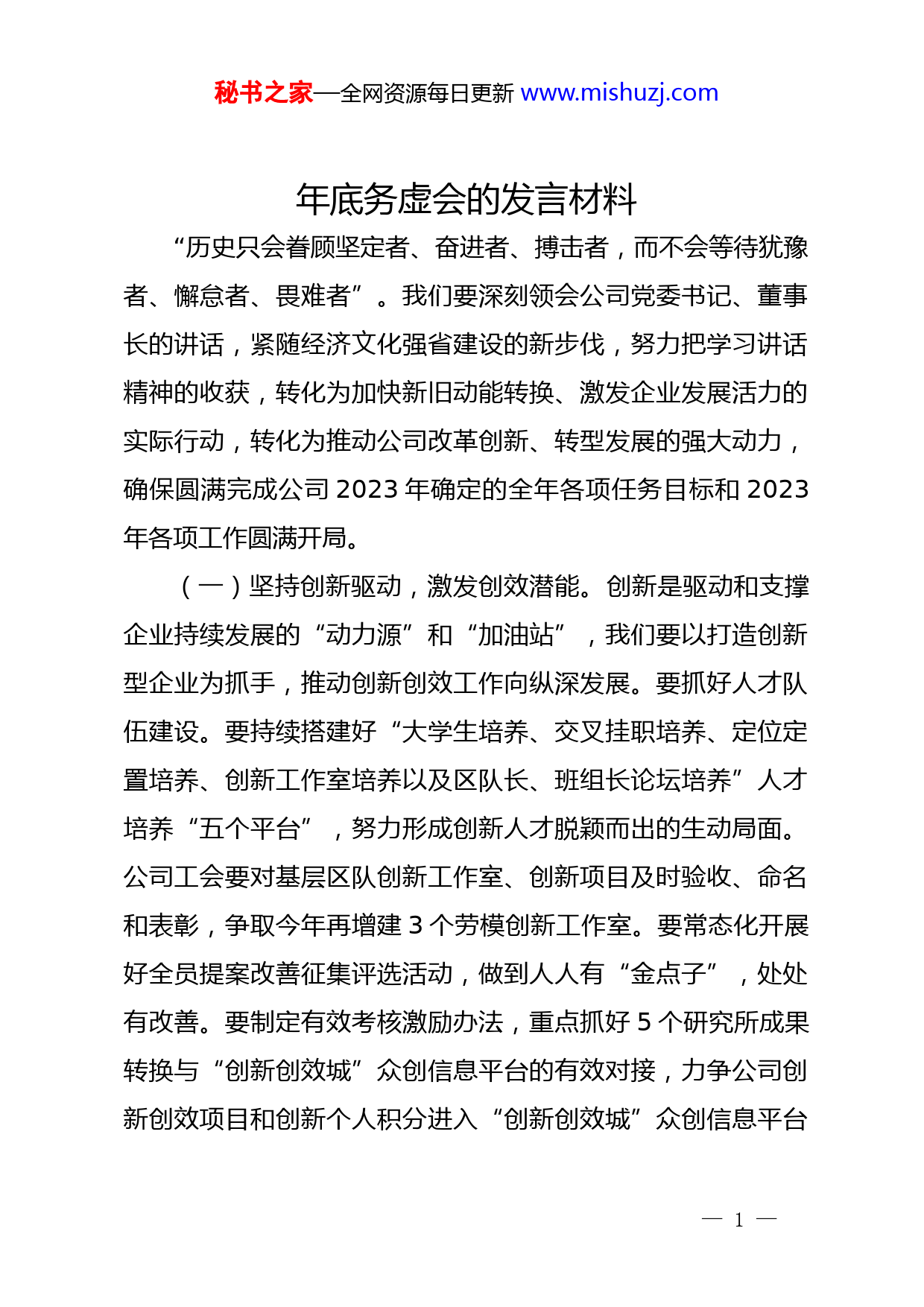 秘书之家—全网资源每日更新 www.mishuzj.com

年底务虚会的发言材料

“历史只会眷顾坚定者、奋进者、搏击者，而不会等待犹豫者、懈怠者、畏难者”。我们要深刻领会公司党委书记、董事长的讲话，紧随经济文化强省建设的新步伐，努力把学习讲话精神的收获，转化为加快新旧动能转换、激发企业发展活力的实际行动，转化为推动公司改革创新、转型发展的强大动力，确保圆满完成公司 2023 年确定的全年各项任务目标和 2023 年各项工作圆满开局。

（一）坚持创新驱动，激发创效潜能。创新是驱动和支撑企业持续发展的“动力源”和“加油站”，我们要以打造创新型企业为抓手，推动创新创效工作向纵深发展。要抓好人才队伍建设。要持续搭建好“大学生培养、交叉挂职培养、定位定置培养、创新工作室培养以及区队长、班组长论坛培养”人才培养“五个平台”，努力形成创新人才脱颖而出的生动局面。公司工会要对基层区队创新工作室、创新项目及时验收、命名和表彰，争取今年再增建 3 个劳模创新工作室。要常态化开展好全员提案改善征集评选活动，做到人人有“金点子”，处处有改善。要制定有效考核激励办法，重点抓好 5 个研究所成果转换与“创新创效城”众创信息平台的有效对接，力争公司创新创效项目和创新个人积分进入“创新创效城”众创信息平台

— 1 —